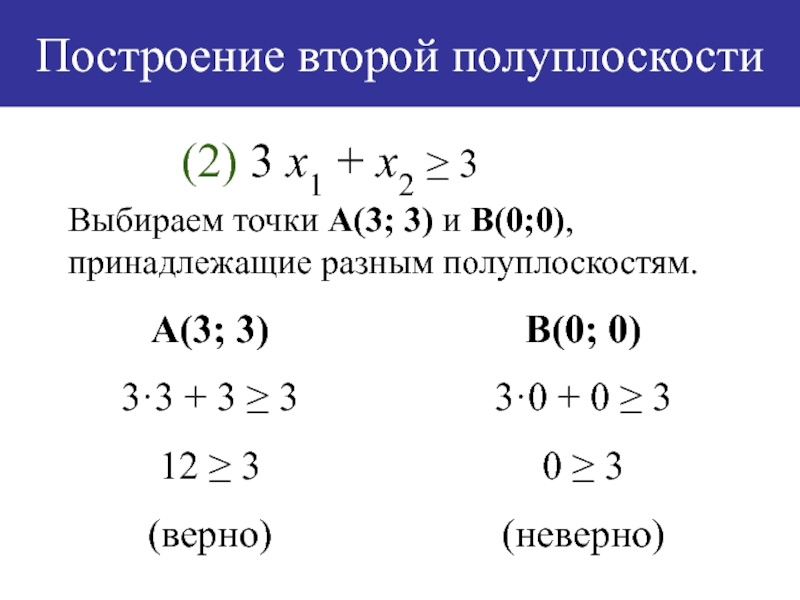 Построение второй полуплоскости

(2) $3x_1 + x_2 \geq 3$

Выбираем точки A(3; 3) и B(0;0), принадлежащие разным полуплоскостям.

A(3; 3)

$3 \cdot 3 + 3 \geq 3$

$12 \geq 3$

(верно)

B(0; 0)

$3 \cdot 0 + 0 \geq 3$

$0 \geq 3$

(неверно)